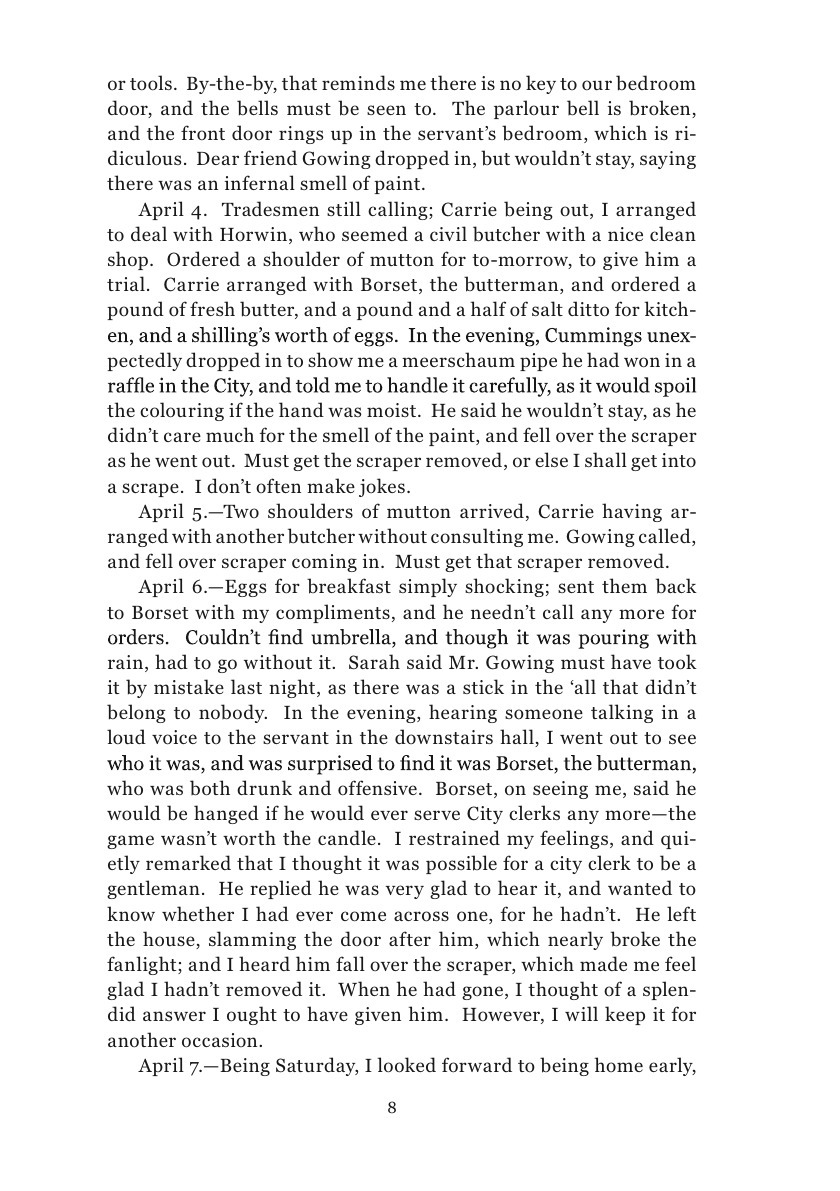 or tools. By-the-by, that reminds me there is no key to our bedroom door, and the bells must be seen to. The parlour bell is broken, and the front door rings up in the servant's bedroom, which is ridiculous. Dear friend Gowing dropped in, but wouldn't stay, saying there was an infernal smell of paint.

April 4. Tradesmen still calling; Carrie being out, I arranged to deal with Horwin, who seemed a civil butcher with a nice clean shop. Ordered a shoulder of mutton for to-morrow, to give him a trial. Carrie arranged with Borset, the butterman, and ordered a pound of fresh butter, and a pound and a half of salt ditto for kitchen, and a shilling's worth of eggs. In the evening, Cummings unexpectedly dropped in to show me a meerschaum pipe he had won in a raffle in the City, and told me to handle it carefully, as it would spoil the colouring if the hand was moist. He said he wouldn't stay, as he didn't care much for the smell of the paint, and fell over the scraper as he went out. Must get the scraper removed, or else I shall get into a scrape. I don't often make jokes.

April 5.—Two shoulders of mutton arrived, Carrie having arranged with another butcher without consulting me. Gowing called, and fell over scraper coming in. Must get that scraper removed.

April 6.—Eggs for breakfast simply shocking; sent them back to Borset with my compliments, and he needn't call any more for orders. Couldn't find umbrella, and though it was pouring with rain, had to go without it. Sarah said Mr. Gowing must have took it by mistake last night, as there was a stick in the 'all that didn't belong to nobody. In the evening, hearing someone talking in a loud voice to the servant in the downstairs hall, I went out to see who it was, and was surprised to find it was Borset, the butterman, who was both drunk and offensive. Borset, on seeing me, said he would be hanged if he would ever serve City clerks any more—the game wasn't worth the candle. I restrained my feelings, and quietly remarked that I thought it was possible for a city clerk to be a gentleman. He replied he was very glad to hear it, and wanted to know whether I had ever come across one, for he hadn't. He left the house, slamming the door after him, which nearly broke the fanlight; and I heard him fall over the scraper, which made me feel glad I hadn't removed it. When he had gone, I thought of a splendid answer I ought to have given him. However, I will keep it for another occasion.

April 7.—Being Saturday, I looked forward to being home early,

8